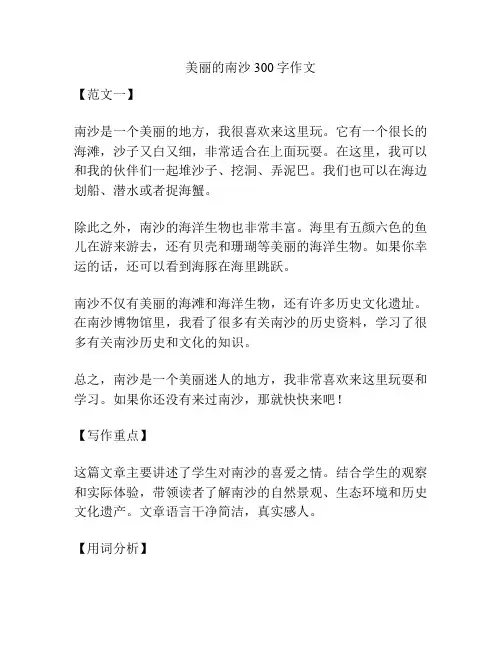 美丽的南沙 300 字作文

【范文一】

南沙是一个美丽的地方，我很喜欢来这里玩。它有一个很长的海滩，沙子又白又细，非常适合在上面玩耍。在这里，我可以和我的伙伴们一起堆沙子、挖洞、弄泥巴。我们也可以在海边划船、潜水或者捉海蟹。

除此之外，南沙的海洋生物也非常丰富。海里有五颜六色的鱼儿在游来游去，还有贝壳和珊瑚等美丽的海洋生物。如果你幸运的话，还可以看到海豚在海里跳跃。

南沙不仅有美丽的海滩和海洋生物，还有许多历史文化遗址。在南沙博物馆里，我看了很多有关南沙的历史资料，学习了很多有关南沙历史和文化的知识。

总之，南沙是一个美丽迷人的地方，我非常喜欢来这里玩耍和学习。如果你还没有来过南沙，那就快快来吧！

【写作重点】

这篇文章主要讲述了学生对南沙的喜爱之情。结合学生的观察和实际体验，带领读者了解南沙的自然景观、生态环境和历史文化遗产。文章语言干净简洁，真实感人。

【用词分析】